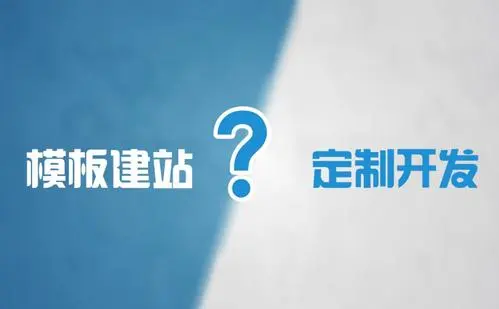 模板建站 ? 定制开发